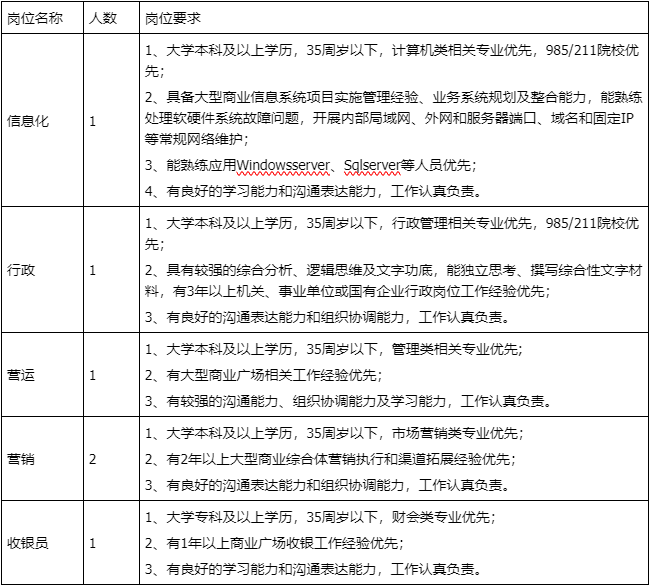 | 岗位名称 | 人数 | 岗位要求 |
|---|---|---|
| 信息化 | 1 | 1、大学本科及以上学历，35周岁以下，计算机类相关专业优先，985/211院校优先；<br>2、具备大型商业信息系统项目实施管理经验、业务系统规划及整合能力，能熟练处理软硬件系统故障问题，开展内部局域网、外网和服务器端口、域名和固定IP等常规网络维护；<br>3、能熟练应用Windowsserver、Sqlserver等人员优先；<br>4、有良好的学习能力和沟通表达能力，工作认真负责。 |
| 行政 | 1 | 1、大学本科及以上学历，35周岁以下，行政管理相关专业优先，985/211院校优先；<br>2、具有较强的综合分析、逻辑思维及文字功底，能独立思考、撰写综合性文字材料，有3年以上机关、事业单位或国有企业行政岗位工作经验优先；<br>3、有良好的沟通表达能力和组织协调能力，工作认真负责。 |
| 营运 | 1 | 1、大学本科及以上学历，35周岁以下，管理类相关专业优先；<br>2、有大型商业广场相关工作经验优先；<br>3、有较强的沟通能力、组织协调能力及学习能力，工作认真负责。 |
| 营销 | 2 | 1、大学本科及以上学历，35周岁以下，市场营销类专业优先；<br>2、有2年以上大型商业综合体营销执行和渠道拓展经验优先；<br>3、有良好的沟通表达能力和组织协调能力，工作认真负责。 |
| 收银员 | 1 | 1、大学专科及以上学历，35周岁以下，财会类专业优先；<br>2、有1年以上商业广场收银工作经验优先；<br>3、有良好的学习能力和沟通表达能力，工作认真负责。 |